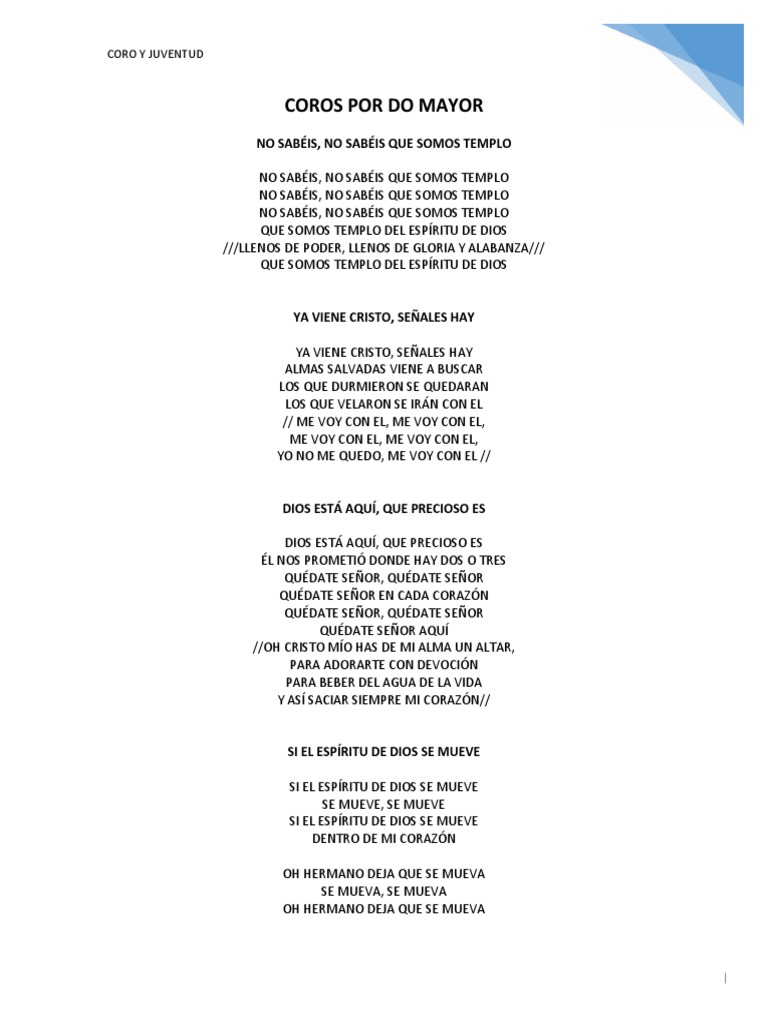 CORO Y JUVENTUD

COROS POR DO MAYOR

NO SABÉIS, NO SABÉIS QUE SOMOS TEMPLO

NO SABÉIS, NO SABÉIS QUE SOMOS TEMPLO
NO SABÉIS, NO SABÉIS QUE SOMOS TEMPLO
NO SABÉIS, NO SABÉIS QUE SOMOS TEMPLO
QUE SOMOS TEMPLO DEL ESPÍRITU DE DIOS
///LLENOS DE PODER, LLENOS DE GLORIA Y ALABANZA///
QUE SOMOS TEMPLO DEL ESPÍRITU DE DIOS

YA VIENE CRISTO, SEÑALES HAY

YA VIENE CRISTO, SEÑALES HAY
ALMAS SALVADAS VIENE A BUSCAR
LOS QUE DURMIERON SE QUEDARAN
LOS QUE VELARON SE IRÁN CON EL
// ME VOY CON EL, ME VOY CON EL,
ME VOY CON EL, ME VOY CON EL,
YO NO ME QUEDO, ME VOY CON EL //

DIOS ESTÁ AQUÍ, QUE PRECIOSO ES

DIOS ESTÁ AQUÍ, QUE PRECIOSO ES
ÉL NOS PROMETIÓ DONDE HAY DOS O TRES
QUÉDATE SEÑOR, QUÉDATE SEÑOR
QUÉDATE SEÑOR EN CADA CORAZÓN
QUÉDATE SEÑOR, QUÉDATE SEÑOR
QUÉDATE SEÑOR AQUÍ
//OH CRISTO MÍO HAS DE MI ALMA UN ALTAR,
PARA ADORARTE CON DEVOCIÓN
PARA BEBER DEL AGUA DE LA VIDA
Y ASÍ SACIAR SIEMPRE MI CORAZÓN//

SI EL ESPÍRITU DE DIOS SE MUEVE

SI EL ESPÍRITU DE DIOS SE MUEVE
SE MUEVE, SE MUEVE
SI EL ESPÍRITU DE DIOS SE MUEVE
DENTRO DE MI CORAZÓN

OH HERMANO DEJA QUE SE MUEVA
SE MUEVA, SE MUEVA
OH HERMANO DEJA QUE SE MUEVA